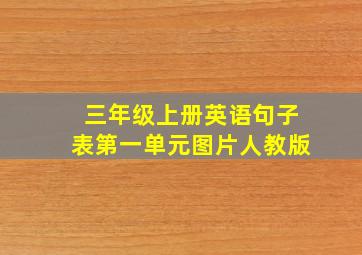 三年级上册英语句子表第一单元图片人教版